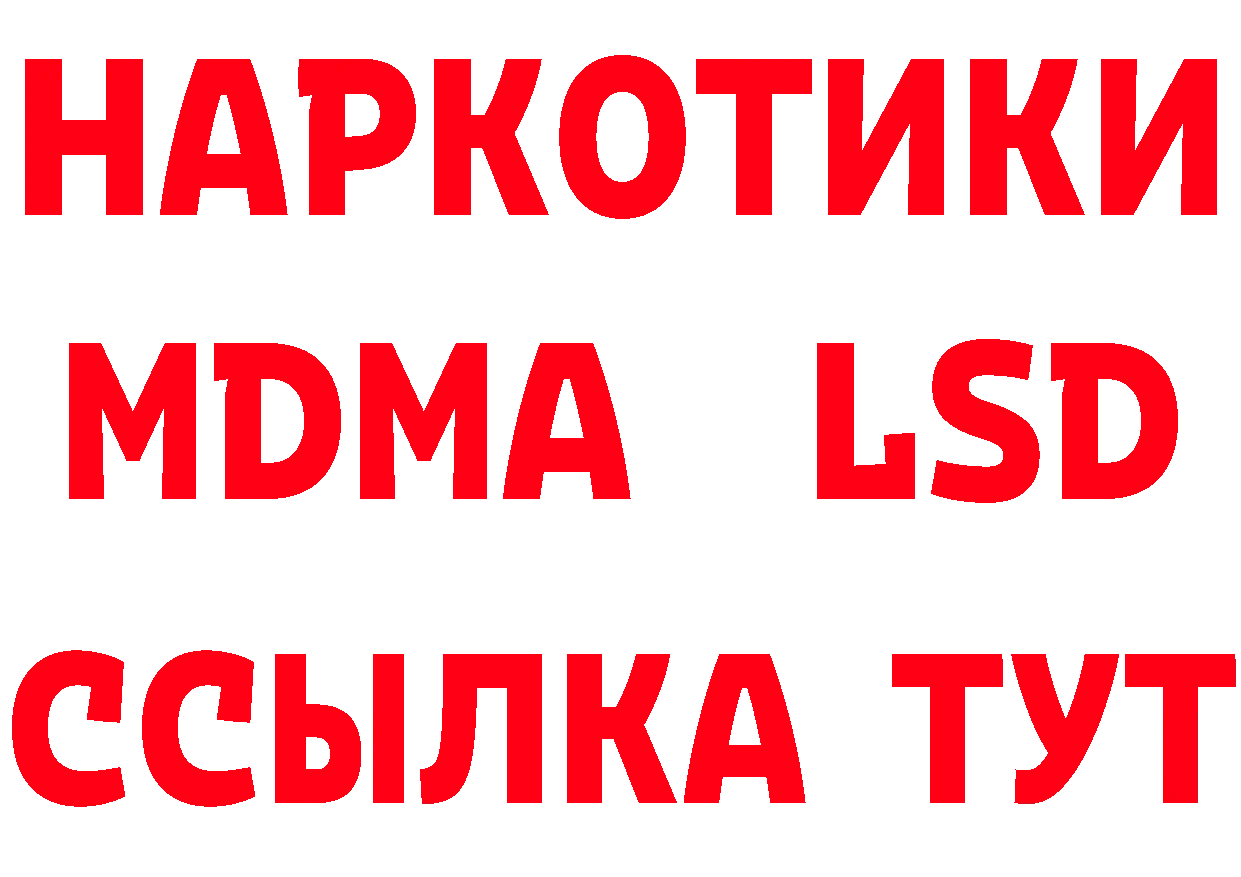 НАРКОТИКИ
MDMA LSD
ССЫЛКА ТУТ